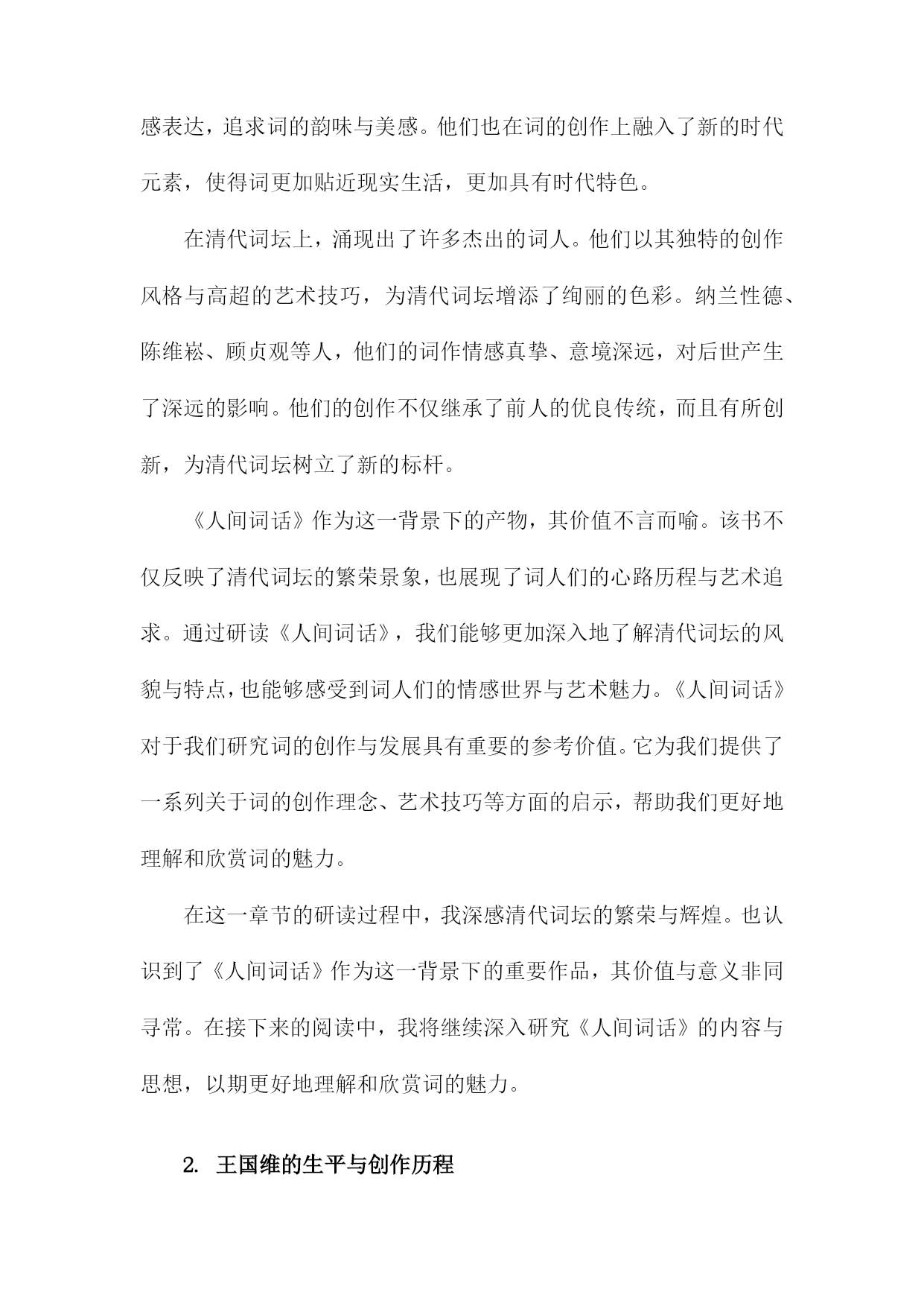 感表达，追求词的韵味与美感。他们也在词的创作上融入了新的时代元素，使得词更加贴近现实生活，更加具有时代特色。

在清代词坛上，涌现出了许多杰出的词人。他们以其独特的创作风格与高超的艺术技巧，为清代词坛增添了绚丽的色彩。纳兰性德、陈维崧、顾贞观等人，他们的词作情感真挚、意境深远，对后世产生了深远的影响。他们的创作不仅继承了前人的优良传统，而且有所创新，为清代词坛树立了新的标杆。

《人间词话》作为这一背景下的产物，其价值不言而喻。该书不仅反映了清代词坛的繁荣景象，也展现了词人们的心路历程与艺术追求。通过研读《人间词话》，我们能够更加深入地了解清代词坛的风貌与特点，也能够感受到词人们的情感世界与艺术魅力。《人间词话》对于我们研究词的创作与发展具有重要的参考价值。它为我们提供了一系列关于词的创作理念、艺术技巧等方面的启示，帮助我们更好地理解和欣赏词的魅力。

在这一章节的研读过程中，我深感清代词坛的繁荣与辉煌。也认识到了《人间词话》作为这一背景下的重要作品，其价值与意义非同寻常。在接下来的阅读中，我将继续深入研究《人间词话》的内容与思想，以期更好地理解和欣赏词的魅力。

2. 王国维的生平与创作历程